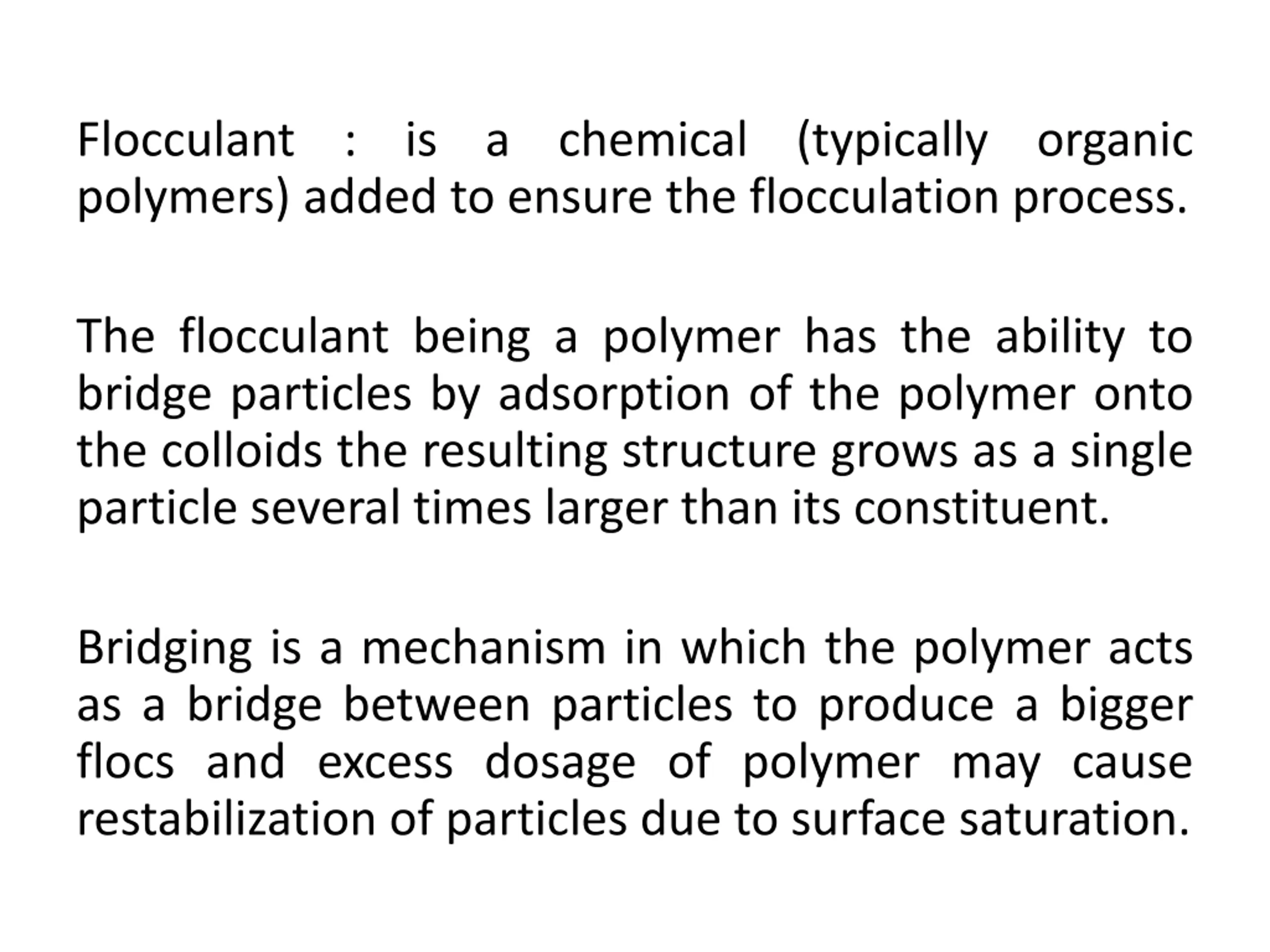 Flocculant : is a chemical (typically organic polymers) added to ensure the flocculation process.

The flocculant being a polymer has the ability to bridge particles by adsorption of the polymer onto the colloids the resulting structure grows as a single particle several times larger than its constituent.

Bridging is a mechanism in which the polymer acts as a bridge between particles to produce a bigger flocs and excess dosage of polymer may cause restabilization of particles due to surface saturation.